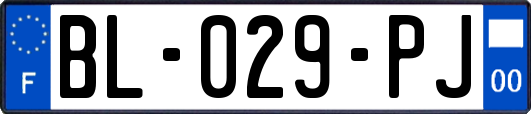 F

BL-029-PJ

00